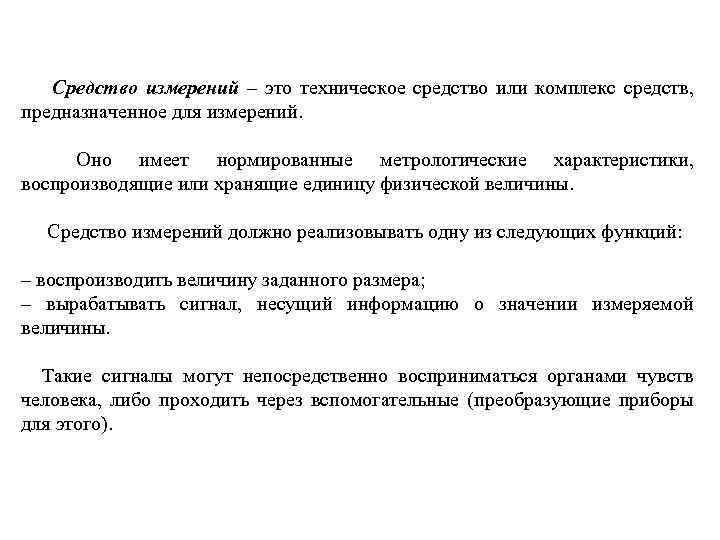 Средство измерений – это техническое средство или комплекс средств, предназначенное для измерений.

Оно имеет нормированные метрологические характеристики, воспроизводящие или хранящие единицу физической величины.

Средство измерений должно реализовывать одну из следующих функций:

– воспроизводить величину заданного размера;
– вырабатывать сигнал, несущий информацию о значении измеряемой величины.

Такие сигналы могут непосредственно восприниматься органами чувств человека, либо проходить через вспомогательные (преобразующие приборы для этого).